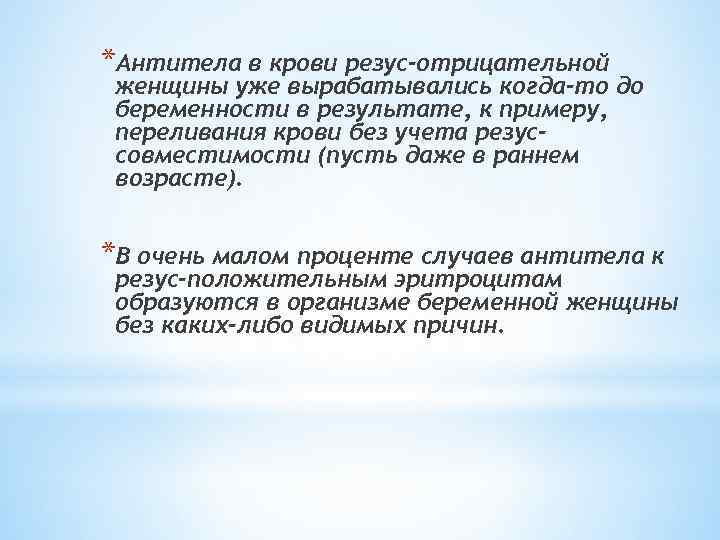 *Антитела в крови резус-отрицательной женщины уже вырабатывались когда-то до беременности в результате, к примеру, переливания крови без учета резус-совместимости (пусть даже в раннем возрасте).

*В очень малом проценте случаев антитела к резус-положительным эритроцитам образуются в организме беременной женщины без каких-либо видимых причин.